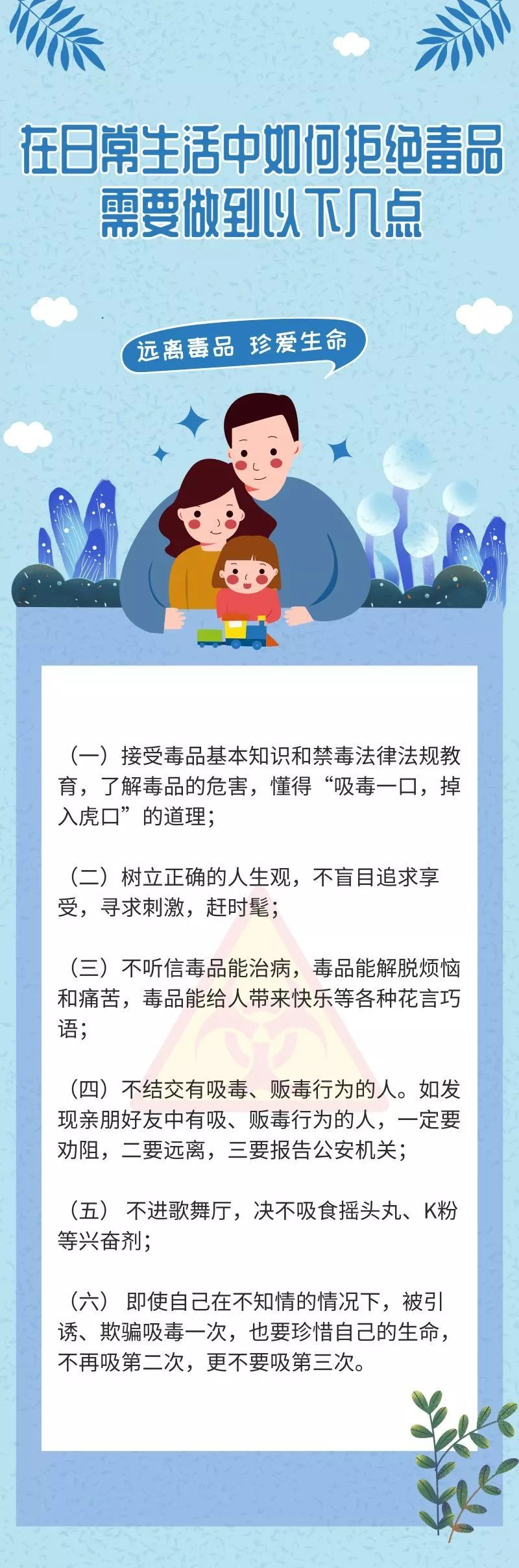 在日常生活中如何拒绝毒品
需要做到以下几点

远离毒品 珍爱生命

（一）接受毒品基本知识和禁毒法律法规教育，了解毒品的危害，懂得“吸毒一口，掉入虎口”的道理；

（二）树立正确的人生观，不盲目追求享受，寻求刺激，赶时髦；

（三）不听信毒品能治病，毒品能解脱烦恼和痛苦，毒品能给人带来快乐等各种花言巧语；

（四）不结交有吸毒、贩毒行为的人。如发现亲朋好友中有吸、贩毒行为的人，一定要劝阻，二要远离，三要报告公安机关；

（五）不进歌舞厅，决不吸食摇头丸、K粉等兴奋剂；

（六）即使自己在不知情的情况下，被引诱、欺骗吸毒一次，也要珍惜自己的生命，不再吸第二次，更不要吸第三次。